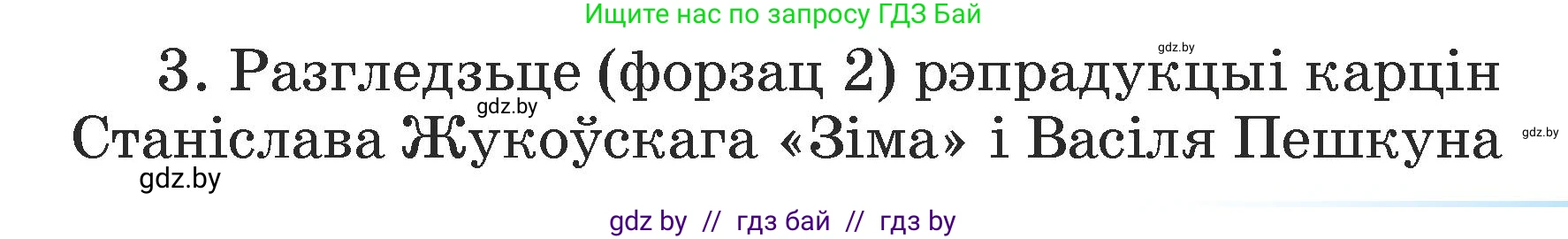 Ищите нас по запросу ГДЗ Бай

gdz.by

3. Разгледзьце (форзац 2) рэпрадукцыі карцін Станіслава Жукоўскага «Зіма» і Васіля Пешкуна

gdz.by

gdz.by

gdz.by

gdz by // гдз бай // гдз by